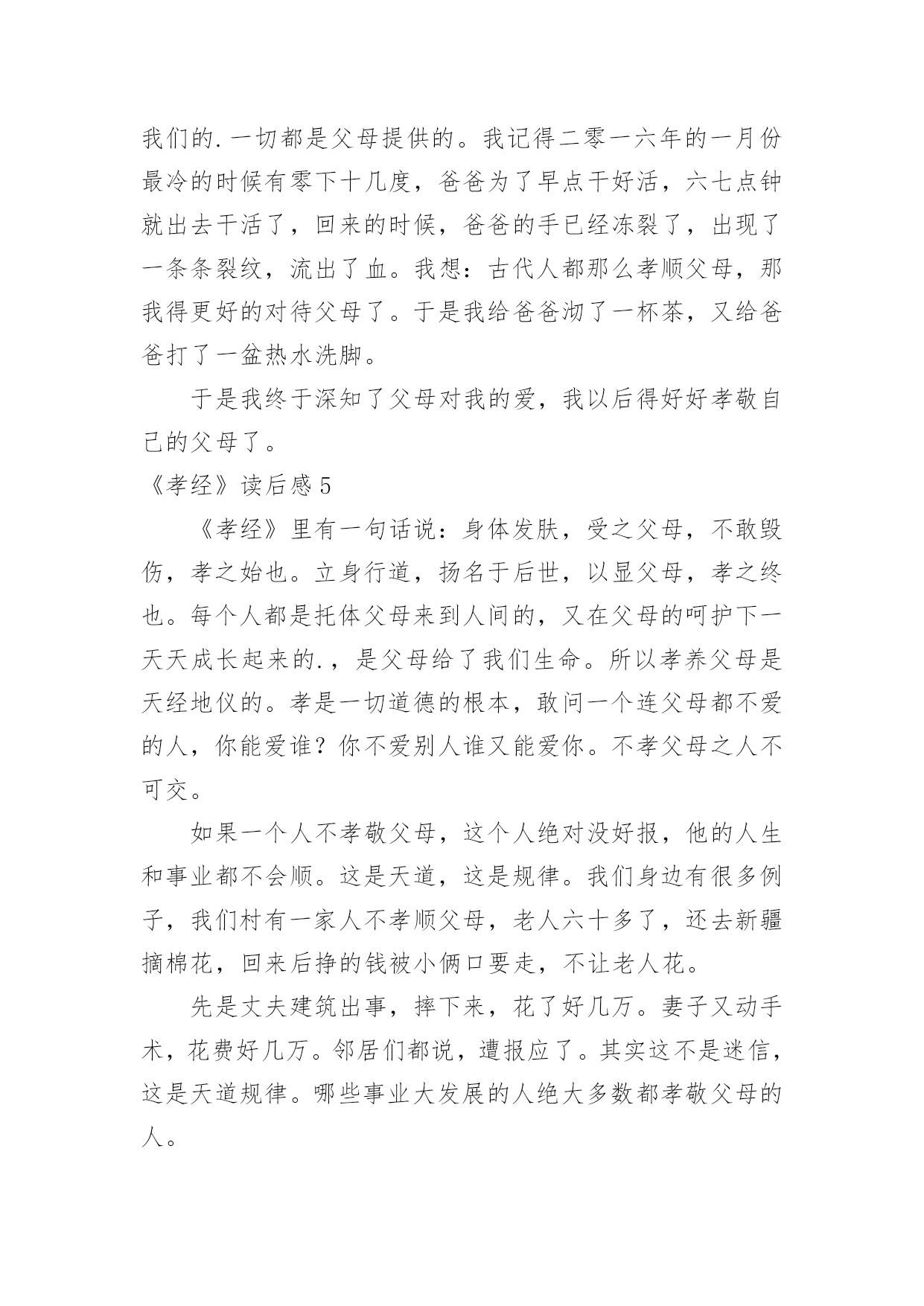 我们的.一切都是父母提供的。我记得二零一六年的一月份最冷的时候有零下十几度，爸爸为了早点干好活，六七点钟就出去干活了，回来的时候，爸爸的手已经冻裂了，出现了一条条裂纹，流出了血。我想：古代人都那么孝顺父母，那我得更好的对待父母了。于是我给爸爸沏了一杯茶，又给爸爸打了一盆热水洗脚。

于是我终于深知了父母对我的爱，我以后得好好孝敬自己的父母了。

《孝经》读后感 5

《孝经》里有一句话说：身体发肤，受之父母，不敢毁伤，孝之始也。立身行道，扬名于后世，以显父母，孝之终也。每个人都是托体父母来到人间的，又在父母的呵护下一天天成长起来的.，是父母给了我们生命。所以孝养父母是天经地仪的。孝是一切道德的根本，敢问一个连父母都不爱的人，你能爱谁？你不爱别人谁又能爱你。不孝父母之人不可交。

如果一个人不孝敬父母，这个人绝对没好报，他的人生和事业都不会顺。这是天道，这是规律。我们身边有很多例子，我们村有一家人不孝顺父母，老人六十多了，还去新疆摘棉花，回来后挣的钱被小俩口要走，不让老人花。

先是丈夫建筑出事，摔下来，花了好几万。妻子又动手术，花费好几万。邻居们都说，遭报应了。其实这不是迷信，这是天道规律。哪些事业大发展的人绝大多数都孝敬父母的人。